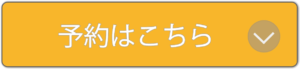 予約はこちら